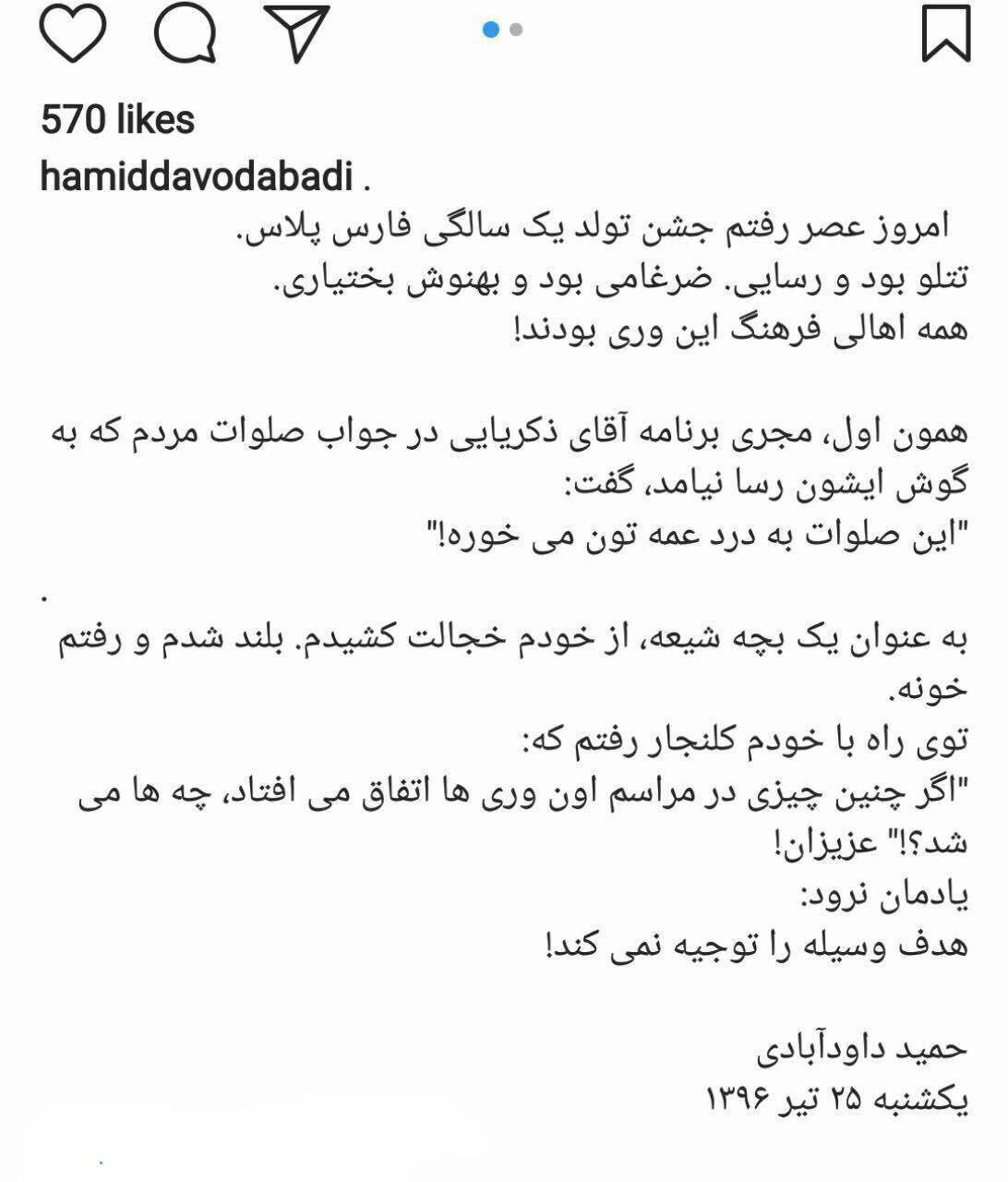 570 likes
hamiddavodabadi .
امروز عصر رفتم جشن تولد یک سالگی فارس پلاس.
تتلو بود و رسایی. ضرغامی بود و بهنوش بختیاری.
همه اهالی فرهنگ این وری بودند!

همون اول، مجری برنامه آقای ذکریایی در جواب صلوات مردم که به گوش ایشون رسا نیامد، گفت:
"این صلوات به درد عمه تون می خوره!"

.
به عنوان یک بچه شیعه، از خودم خجالت کشیدم. بلند شدم و رفتم خونه.
توی راه با خودم کلنجار رفتم که:
"اگر چنین چیزی در مراسم اون وری ها اتفاق می افتاد، چه ها می شد؟!" عزیزان!
یادمان نرود:
هدف وسیله را توجیه نمی کند!

حمید داودآبادی
یکشنبه ۲۵ تیر ۱۳۹۶